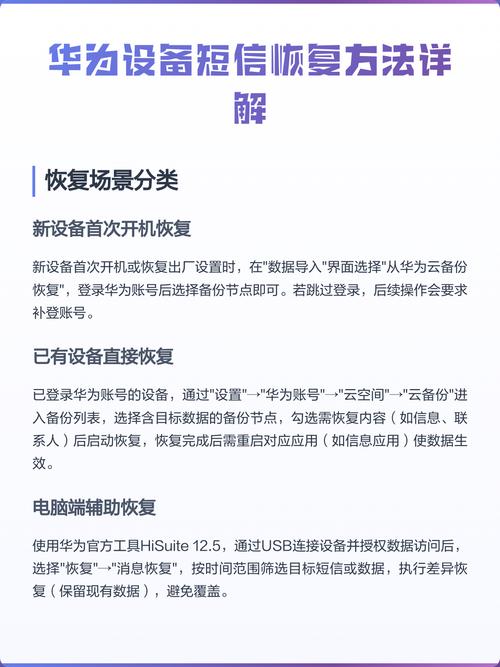 华为设备短信恢复方法详解

恢复场景分类

新设备首次开机恢复

新设备首次开机或恢复出厂设置时，在"数据导入"界面选择"从华为云备份恢复"，登录华为账号后选择备份节点即可。若跳过登录，后续操作会要求补登账号。

已有设备直接恢复

已登录华为账号的设备，通过"设置"→"华为账号"→"云空间"→"云备份"进入备份列表，选择含目标数据的备份节点，勾选需恢复内容（如信息、联系人）后启动恢复，恢复完成后需重启对应应用（如信息应用）使数据生效。

电脑端辅助恢复

使用华为官方工具HiSuite 12.5，通过USB连接设备并授权数据访问后，选择"恢复"→"消息恢复"，按时间范围筛选目标短信或数据，执行差异恢复（保留现有数据），避免覆盖。